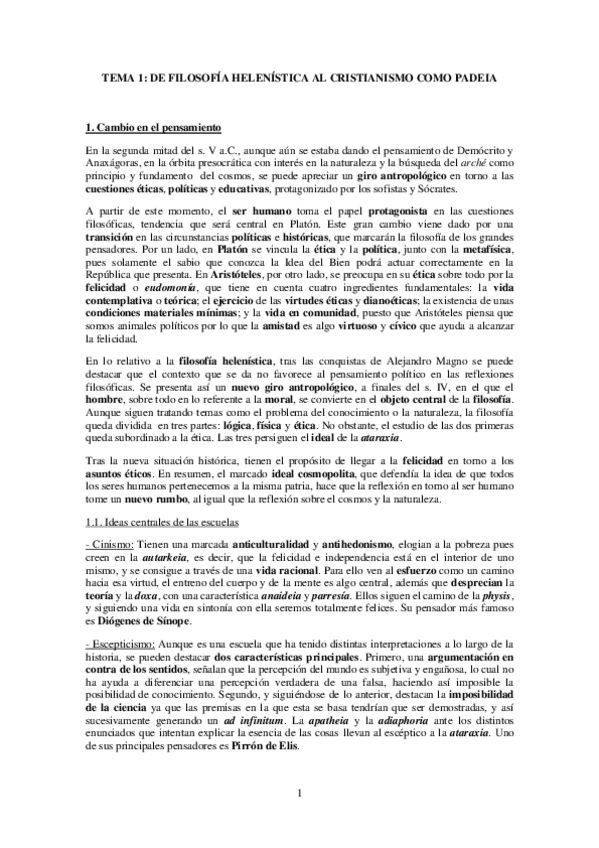 TEMA 1: DE FILOSOFÍA HELENÍSTICA AL CRISTIANISMO COMO PADEIA

1. Cambio en el pensamiento

En la segunda mitad del s. V a.C., aunque aún se estaba dando el pensamiento de Demócrito y Anaxágoras, en la órbita presocrática con interés en la naturaleza y la búsqueda del arché como principio y fundamento del cosmos, se puede apreciar un giro antropológico en torno a las cuestiones éticas, políticas y educativas, protagonizado por los sofistas y Sócrates.

A partir de este momento, el ser humano toma el papel protagonista en las cuestiones filosóficas, tendencia que será central en Platón. Este gran cambio viene dado por una transición en las circunstancias políticas e históricas, que marcarán la filosofía de los grandes pensadores. Por un lado, en Platón se vincula la ética y la política, junto con la metafísica, pues solamente el sabio que conozca la Idea del Bien podrá actuar correctamente en la República que presenta. En Aristóteles, por otro lado, se preocupa en su ética sobre todo por la felicidad o eudomonía, que tiene en cuenta cuatro ingredientes fundamentales: la vida contemplativa o teórica; el ejercicio de las virtudes éticas y dianoéticas; la existencia de unas condiciones materiales mínimas; y la vida en comunidad, puesto que Aristóteles piensa que somos animales políticos por lo que la amistad es algo virtuoso y cívico que ayuda a alcanzar la felicidad.

En lo relativo a la filosofía helenística, tras las conquistas de Alejandro Magno se puede destacar que el contexto que se da no favorece al pensamiento político en las reflexiones filosóficas. Se presenta así un nuevo giro antropológico, a finales del s. IV, en el que el hombre, sobre todo en lo referente a la moral, se convierte en el objeto central de la filosofía. Aunque siguen tratando temas como el problema del conocimiento o la naturaleza, la filosofía queda dividida en tres partes: lógica, física y ética. No obstante, el estudio de las dos primeras queda subordinado a la ética. Las tres persiguen el ideal de la ataraxia.

Tras la nueva situación histórica, tienen el propósito de llegar a la felicidad en torno a los asuntos éticos. En resumen, el marcado ideal cosmopolita, que defendía la idea de que todos los seres humanos pertenecemos a la misma patria, hace que la reflexión en torno al ser humano tome un nuevo rumbo, al igual que la reflexión sobre el cosmos y la naturaleza.

1.1. Ideas centrales de las escuelas

- Cinismo: Tienen una marcada anticulturalidad y antihedonismo, elogian a la pobreza pues creen en la autarkeia, es decir, que la felicidad e independencia está en el interior de uno mismo, y se consigue a través de una vida racional. Para ello ven al esfuerzo como un camino hacia esa virtud, el entreno del cuerpo y de la mente es algo central, además que desprecian la teoría y la doxa, con una característica anaideia y parresía. Ellos siguen el camino de la physis, y siguiendo una vida en sintonía con ella seremos totalmente felices. Su pensador más famoso es Diógenes de Sínope.

- Escepticismo: Aunque es una escuela que ha tenido distintas interpretaciones a lo largo de la historia, se pueden destacar dos características principales. Primero, una argumentación en contra de los sentidos, señalan que la percepción del mundo es subjetiva y engañosa, lo cual no ha ayuda a diferenciar una percepción verdadera de una falsa, haciendo así imposible la posibilidad de conocimiento. Segundo, y siguiéndose de lo anterior, destacan la imposibilidad de la ciencia ya que las premisas en la que esta se basa tendrían que ser demostradas, y así sucesivamente generando un ad infinitum. La apatheia y la adiaphoria ante los distintos enunciados que intentan explicar la esencia de las cosas llevan al escéptico a la ataraxia. Uno de sus principales pensadores es Pirrón de Elis.

1